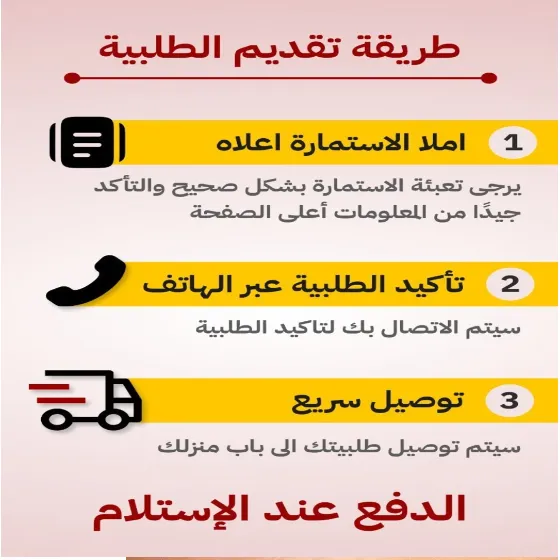 طريقة تقديم الطلبية

1 املا الاستمارة اعلاه

يرجى تعبئة الاستمارة بشكل صحيح والتأكد جيدًا من المعلومات أعلى الصفحة

2 تأكيد الطلبية عبر الهاتف

سيتم الاتصال بك لتاكيد الطلبية

3 توصيل سريع

سيتم توصيل طلبيتك الى باب منزلك

الدفع عند الإستلام